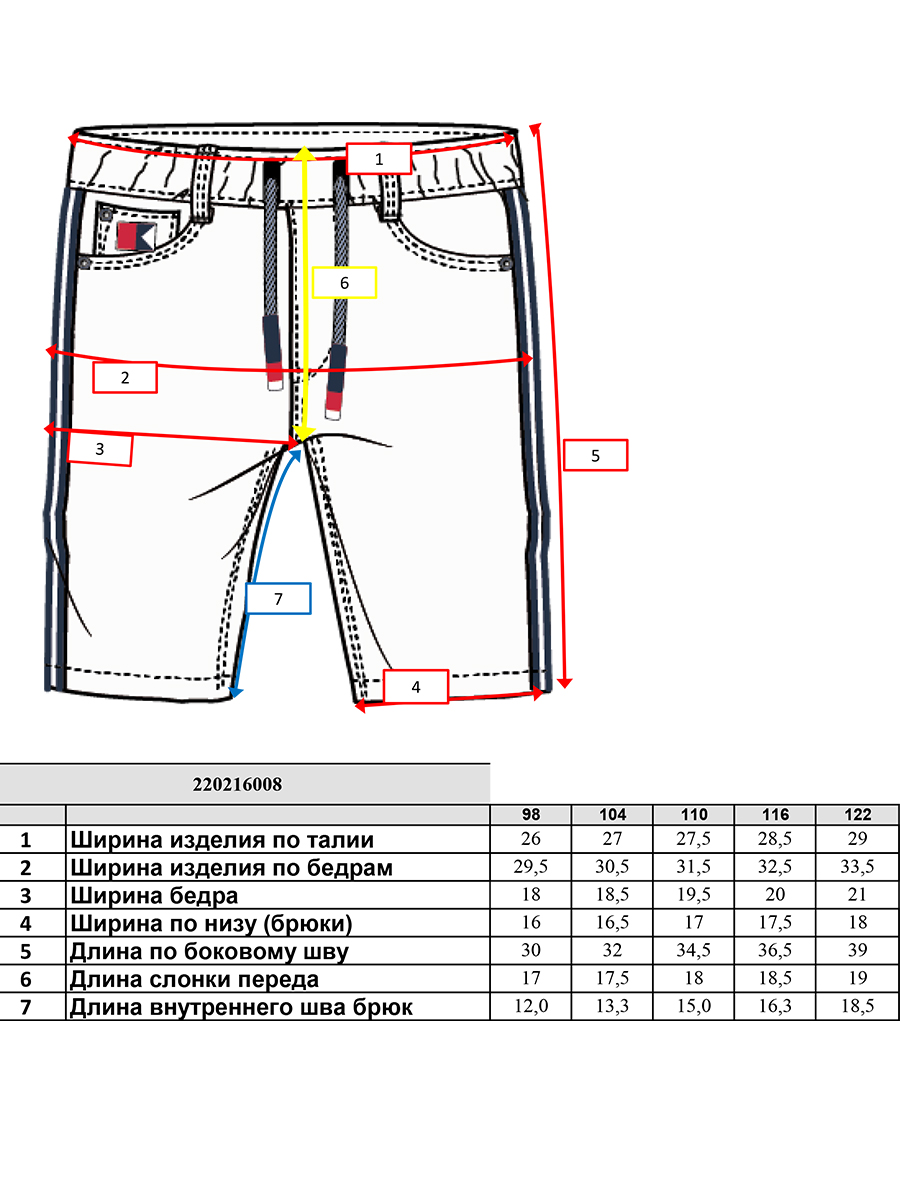 1
6
2
3
5
7
4

220216008

| | | 98 | 104 | 110 | 116 | 122 |
|---|---|---|---|---|---|---|
| 1 | Ширина изделия по талии | 26 | 27 | 27,5 | 28,5 | 29 |
| 2 | Ширина изделия по бедрам | 29,5 | 30,5 | 31,5 | 32,5 | 33,5 |
| 3 | Ширина бедра | 18 | 18,5 | 19,5 | 20 | 21 |
| 4 | Ширина по низу (брюки) | 16 | 16,5 | 17 | 17,5 | 18 |
| 5 | Длина по боковому шву | 30 | 32 | 34,5 | 36,5 | 39 |
| 6 | Длина слонки переда | 17 | 17,5 | 18 | 18,5 | 19 |
| 7 | Длина внутреннего шва брюк | 12,0 | 13,3 | 15,0 | 16,3 | 18,5 |